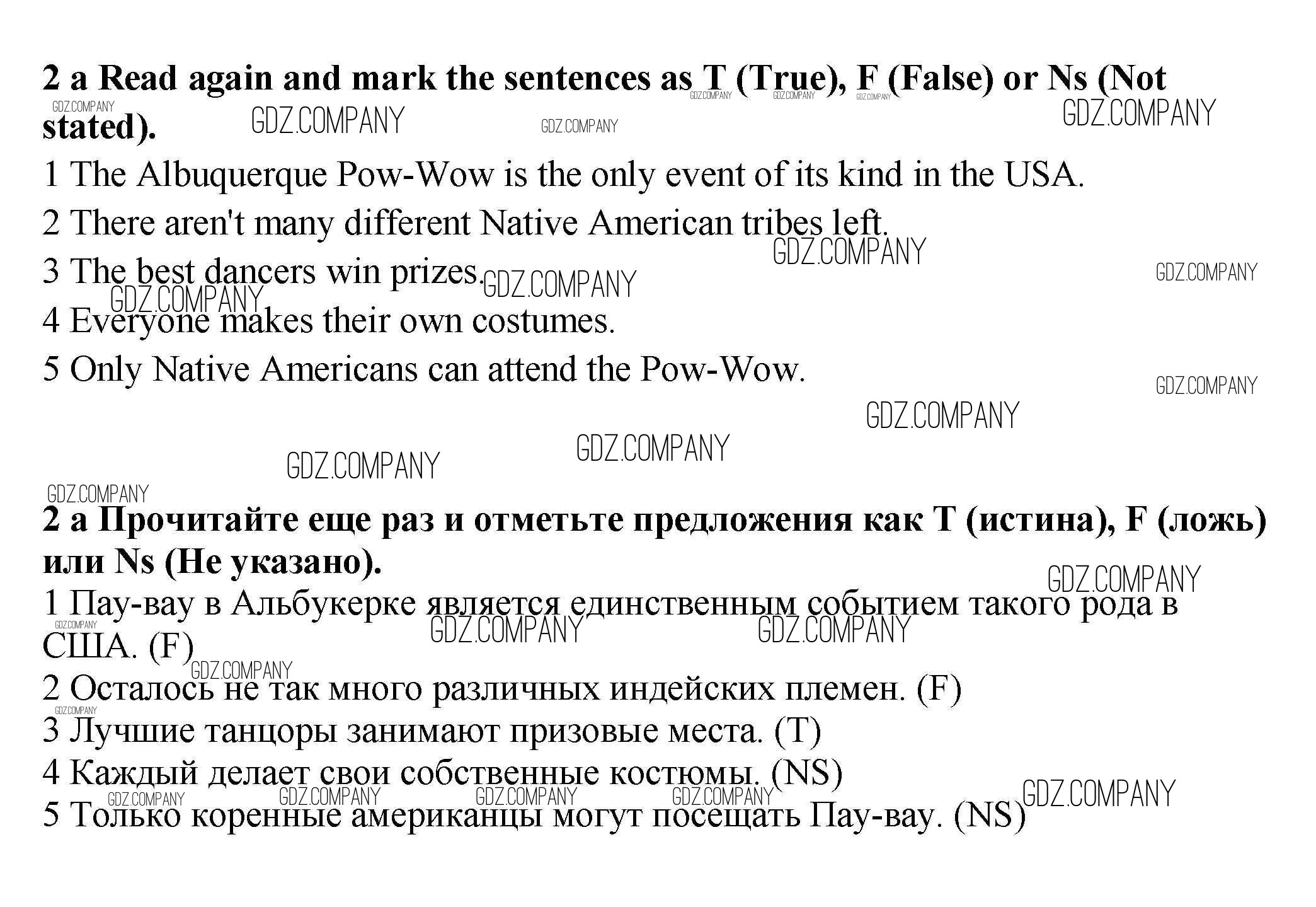 2 a Read again and mark the sentences as T (True), F (False) or Ns (Not stated).

1 The Albuquerque Pow-Wow is the only event of its kind in the USA.

2 There aren't many different Native American tribes left.

3 The best dancers win prizes.

4 Everyone makes their own costumes.

5 Only Native Americans can attend the Pow-Wow.

2 a Прочитайте еще раз и отметьте предложения как T (истина), F (ложь) или Ns (Не указано).

1 Пау-вау в Альбукерке является единственным событием такого рода в США. (F)

2 Осталось не так много различных индейских племен. (F)

3 Лучшие танцоры занимают призовые места. (T)

4 Каждый делает свои собственные костюмы. (NS)

5 Только коренные американцы могут посещать Пау-вау. (NS)

GDZ.COMPANY